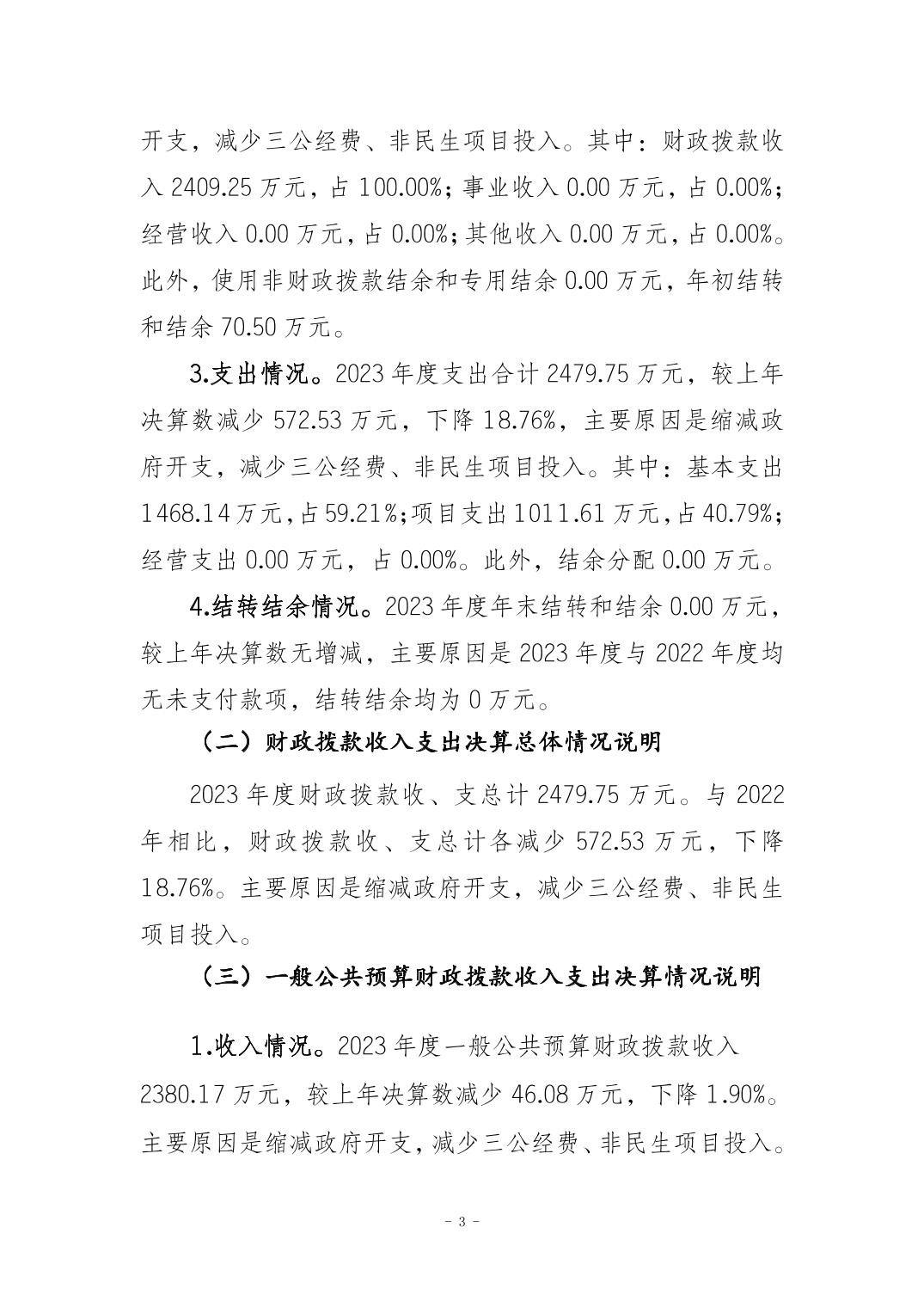 开支，减少三公经费、非民生项目投入。其中：财政拨款收入 2409.25 万元，占 100.00%；事业收入 0.00 万元，占 0.00%；经营收入 0.00 万元，占 0.00%；其他收入 0.00 万元，占 0.00%。此外，使用非财政拨款结余和专用结余 0.00 万元，年初结转和结余 70.50 万元。

3.支出情况。2023 年度支出合计 2479.75 万元，较上年决算数减少 572.53 万元，下降 18.76%，主要原因是缩减政府开支，减少三公经费、非民生项目投入。其中：基本支出 1468.14 万元，占 59.21%；项目支出 1011.61 万元，占 40.79%；经营支出 0.00 万元，占 0.00%。此外，结余分配 0.00 万元。

4.结转结余情况。2023 年度年末结转和结余 0.00 万元，较上年决算数无增减，主要原因是 2023 年度与 2022 年度均无未支付款项，结转结余均为 0 万元。

（二）财政拨款收入支出决算总体情况说明

2023 年度财政拨款收、支总计 2479.75 万元。与 2022 年相比，财政拨款收、支总计各减少 572.53 万元，下降 18.76%。主要原因是缩减政府开支，减少三公经费、非民生项目投入。

（三）一般公共预算财政拨款收入支出决算情况说明

1.收入情况。2023 年度一般公共预算财政拨款收入 2380.17 万元，较上年决算数减少 46.08 万元，下降 1.90%。主要原因是缩减政府开支，减少三公经费、非民生项目投入。

- 3 -